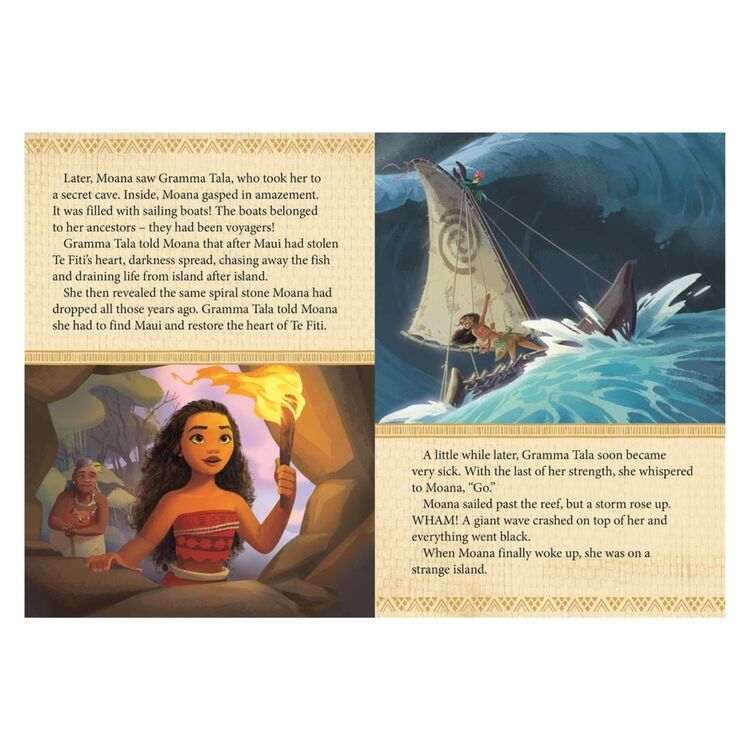 Later, Moana saw Gramma Tala, who took her to a secret cave. Inside, Moana gasped in amazement. It was filled with sailing boats! The boats belonged to her ancestors – they had been voyagers!

Gramma Tala told Moana that after Maui had stolen Te Fiti's heart, darkness spread, chasing away the fish and draining life from island after island.

She then revealed the same spiral stone Moana had dropped all those years ago. Gramma Tala told Moana she had to find Maui and restore the heart of Te Fiti.

A little while later, Gramma Tala soon became very sick. With the last of her strength, she whispered to Moana, "Go."

Moana sailed past the reef, but a storm rose up. WHAM! A giant wave crashed on top of her and everything went black.

When Moana finally woke up, she was on a strange island.